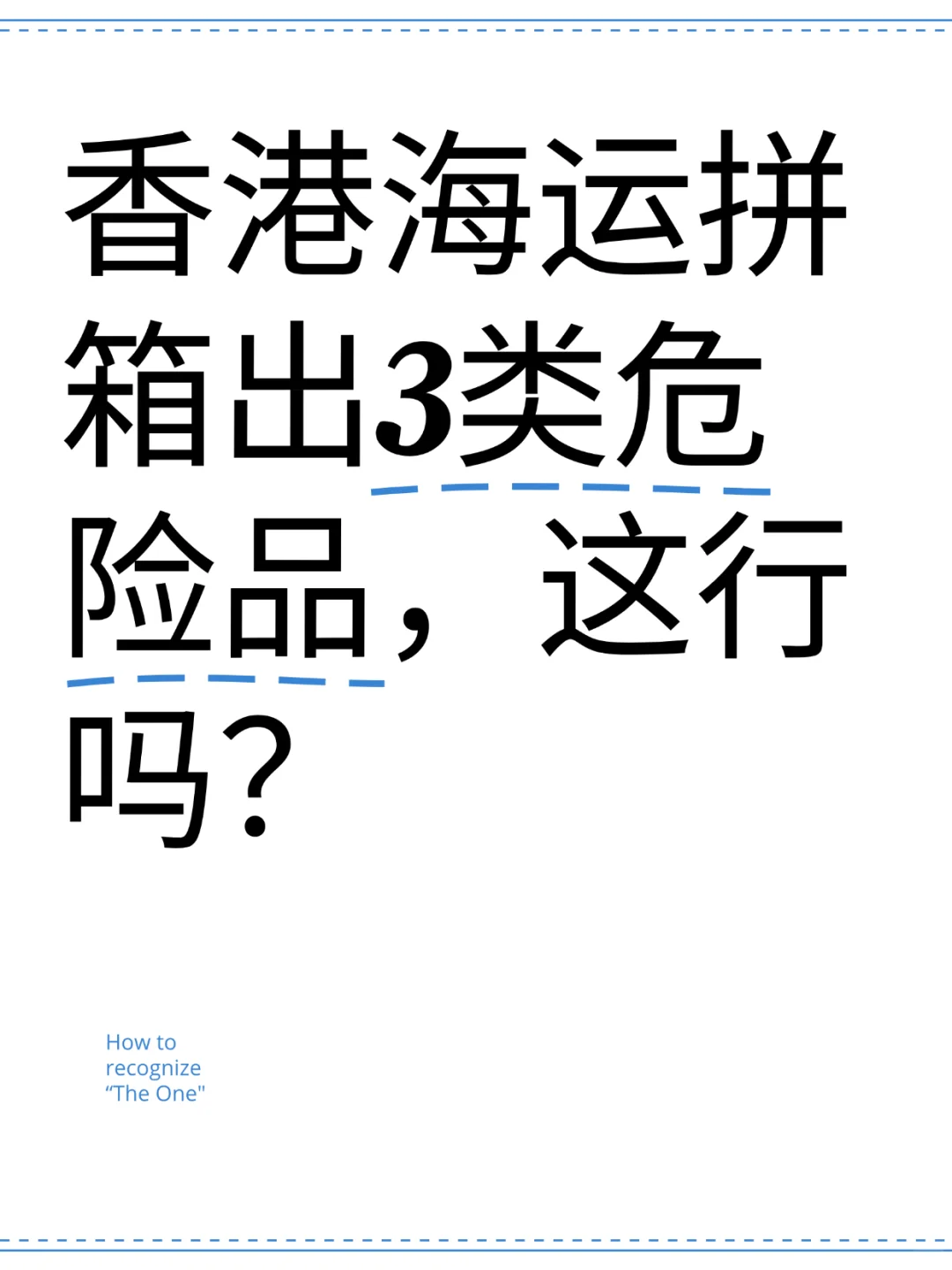 香港海运拼箱出3类危险品，这行吗？

How to recognize “The One"